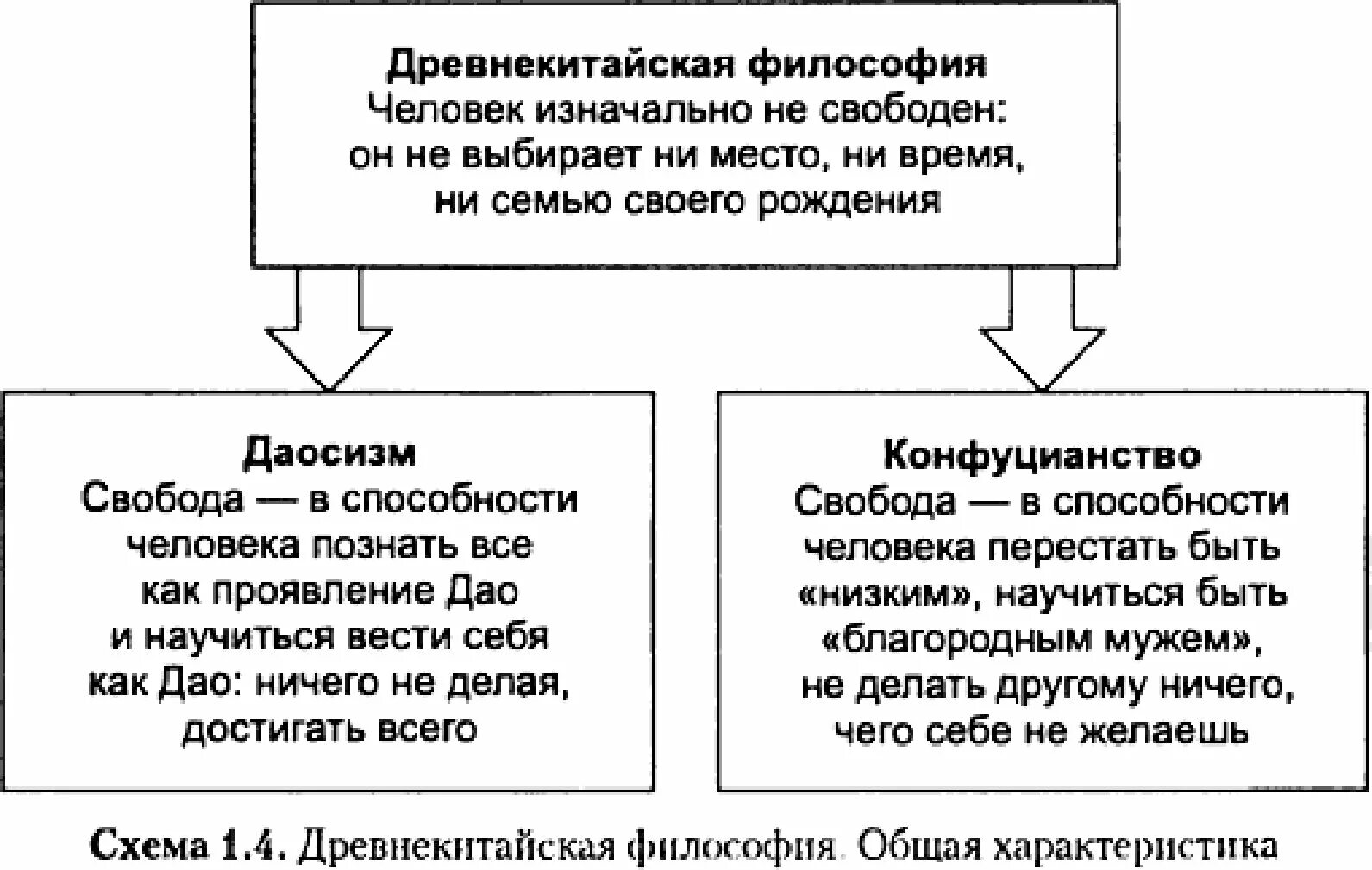 Древнекитайская философия
Человек изначально не свободен: он не выбирает ни место, ни время, ни семью своего рождения

Даосизм
Свобода — в способности человека познать все как проявление Дао и научиться вести себя как Дао: ничего не делая, достигать всего

Конфуцианство
Свобода — в способности человека перестать быть «низким», научиться быть «благородным мужем», не делать другому ничего, чего себе не желаешь

Схема 1.4. Древнекитайская философия. Общая характеристика